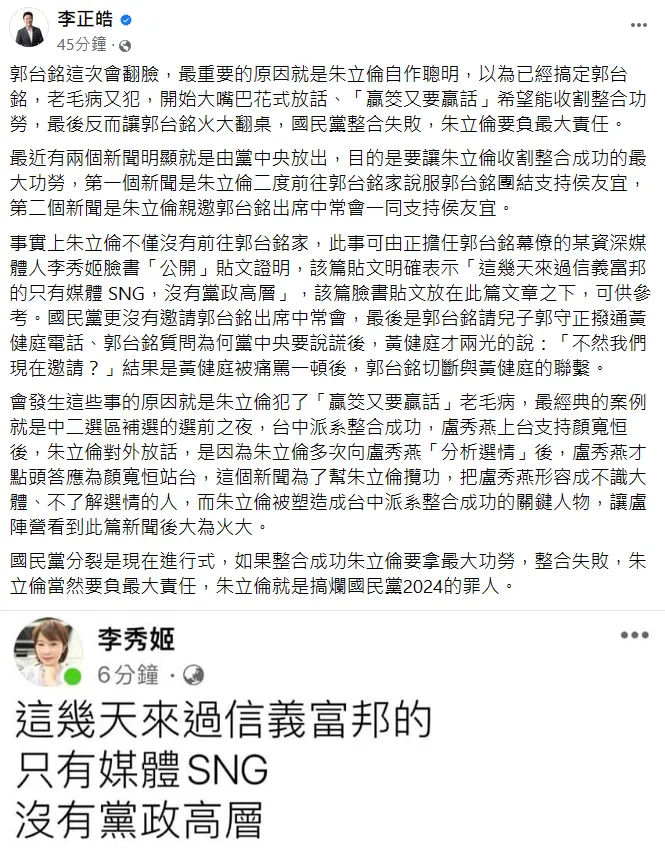 李正皓
45分鐘 ·

郭台銘這次會翻臉，最重要的原因就是朱立倫自作聰明，以為已經搞定郭台銘，老毛病又犯，開始大嘴巴花式放話、「贏筊又要贏話」希望能收割整合功勞，最後反而讓郭台銘火大翻桌，國民黨整合失敗，朱立倫要負最大責任。

最近有兩個新聞明顯就是由黨中央放出，目的是要讓朱立倫收割整合成功的最大功勞，第一個新聞是朱立倫二度前往郭台銘家說服郭台銘團結支持侯友宜，第二個新聞是朱立倫親邀郭台銘出席中常會一同支持侯友宜。

事實上朱立倫不僅沒有前往郭台銘家，此事可由正擔任郭台銘幕僚的某資深媒體人李秀姬臉書「公開」貼文證明，該篇貼文明確表示「這幾天來過信義富邦的只有媒體 SNG，沒有黨政高層」，該篇臉書貼文放在此篇文章之下，可供參考。國民黨更沒有邀請郭台銘出席中常會，最後是郭台銘請兒子郭守正撥通黃健庭電話、郭台銘質問為何黨中央要說謊後，黃健庭才兩光的說：「不然我們現在邀請？」結果是黃健庭被痛罵一頓後，郭台銘切斷與黃健庭的聯繫。

會發生這些事的原因就是朱立倫犯了「贏筊又要贏話」老毛病，最經典的案例就是中二選區補選的選前之夜，台中派系整合成功，盧秀燕上台支持顏寬恒後，朱立倫對外放話，是因為朱立倫多次向盧秀燕「分析選情」後，盧秀燕才點頭答應為顏寬恒站台，這個新聞為了幫朱立倫攬功，把盧秀燕形容成不識大體、不了解選情的人，而朱立倫被塑造成台中派系整合成功的關鍵人物，讓盧陣營看到此篇新聞後大為火大。

國民黨分裂是現在進行式，如果整合成功朱立倫要拿最大功勞，整合失敗，朱立倫當然要負最大責任，朱立倫就是搞爛國民黨2024的罪人。

李秀姬
6分鐘 ·

這幾天來過信義富邦的
只有媒體SNG
沒有黨政高層